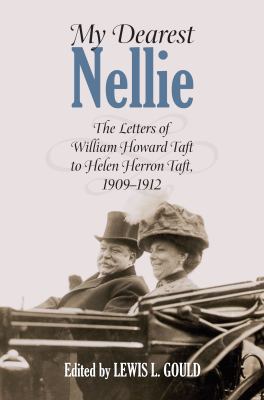 My Dearest
Nellie

The Letters of
William Howard Taft
to Helen Herron Taft,
1909–1912

Edited by LEWIS L. GOULD